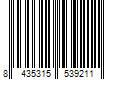 8 435315 539211